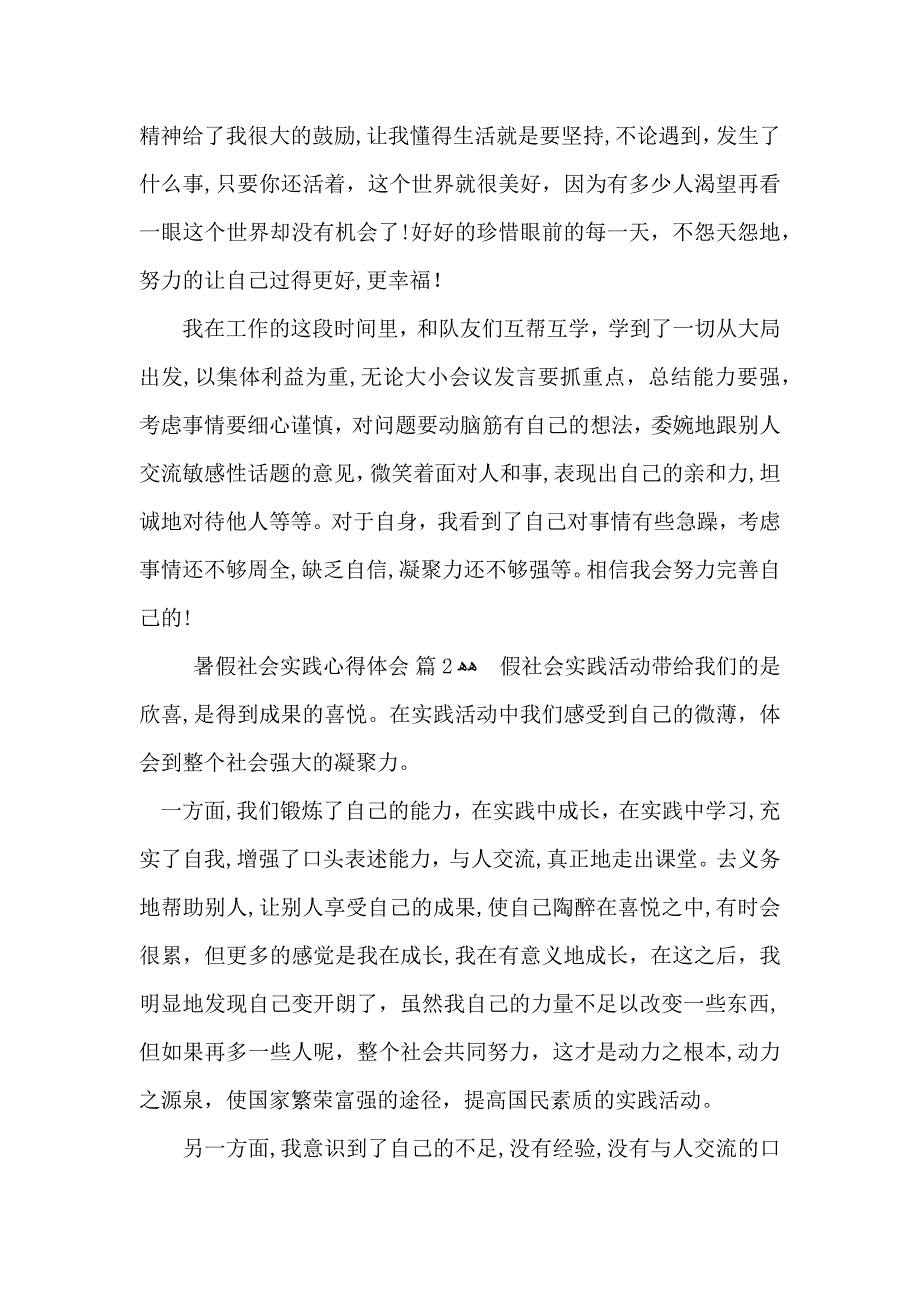 精神给了我很大的鼓励,让我懂得生活就是要坚持,不论遇到,发生了什么事,只要你还活着，这个世界就很美好，因为有多少人渴望再看一眼这个世界却没有机会了!好好的珍惜眼前的每一天，不怨天怨地，努力的让自己过得更好,更幸福!

我在工作的这段时间里，和队友们互帮互学，学到了一切从大局出发,以集体利益为重,无论大小会议发言要抓重点，总结能力要强，考虑事情要细心谨慎，对问题要动脑筋有自己的想法，委婉地跟别人交流敏感性话题的意见,微笑着面对人和事,表现出自己的亲和力,坦诚地对待他人等等。对于自身，我看到了自己对事情有些急躁，考虑事情还不够周全,缺乏自信,凝聚力还不够强等。相信我会努力完善自己的!

暑假社会实践心得体会 篇2 假社会实践活动带给我们的是欣喜,是得到成果的喜悦。在实践活动中我们感受到自己的微薄，体会到整个社会强大的凝聚力。

一方面,我们锻炼了自己的能力，在实践中成长，在实践中学习,充实了自我,增强了口头表述能力，与人交流,真正地走出课堂。去义务地帮助别人,让别人享受自己的成果,使自己陶醉在喜悦之中,有时会很累，但更多的感觉是我在成长,我在有意义地成长，在这之后，我明显地发现自己变开朗了，虽然我自己的力量不足以改变一些东西,但如果再多一些人呢，整个社会共同努力，这才是动力之根本,动力之源泉，使国家繁荣富强的途径，提高国民素质的实践活动。

另一方面,我意识到了自己的不足,没有经验,没有与人交流的口